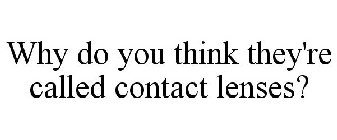 Why do you think they're called contact lenses?